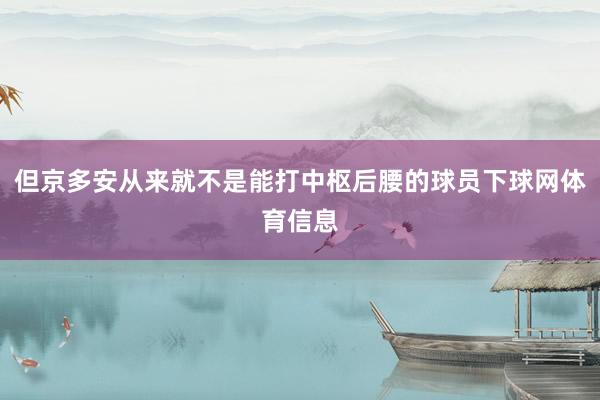 但京多安从来就不是能打中枢后腰的球员下球网体育信息